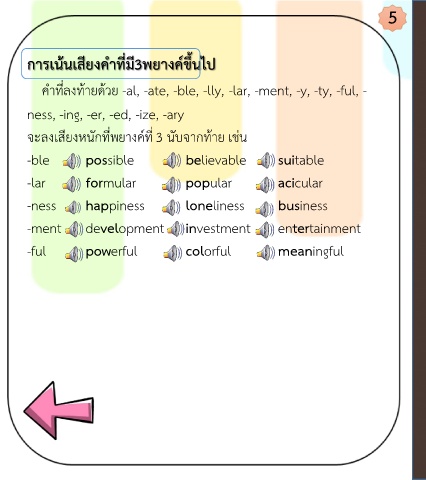 5

การเน้นเสียงคำที่มี3พยางค์ขึ้นไป

คำที่ลงท้ายด้วย -al, -ate, -ble, -lly, -lar, -ment, -y, -ty, -ful, -ness, -ing, -er, -ed, -ize, -ary

จะลงเสียงหนักที่พยางค์ที่ 3 นับจากท้าย เช่น

-ble possible believable suitable
-lar formular popular acicular
-ness happiness loneliness business
-ment development investment entertainment
-ful powerful colorful meaningful